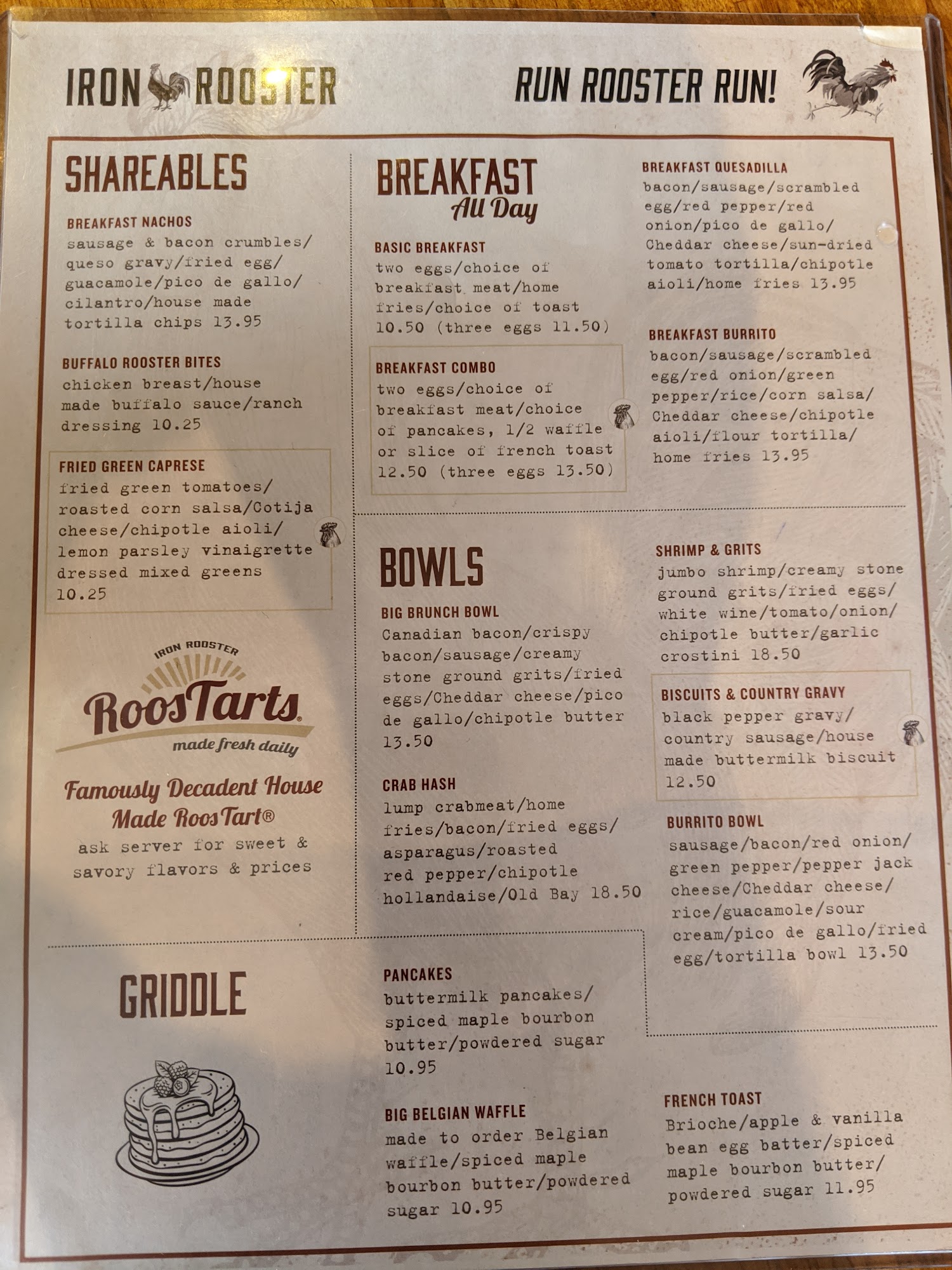 IRON ROOSTER

RUN ROOSTER RUN!

SHAREABLES

BREAKFAST NACHOS
sausage & bacon crumbles/ queso gravy/fried egg/ guacamole/pico de gallo/ cilantro/house made tortilla chips 13.95

BUFFALO ROOSTER BITES
chicken breast/house made buffalo sauce/ranch dressing 10.25

FRIED GREEN CAPRESE
fried green tomatoes/ roasted corn salsa/Cotija cheese/chipotle aioli/ lemon parsley vinaigrette dressed mixed greens 10.25

IRON ROOSTER
RoosTarts
made fresh daily

Famously Decadent House Made RoosTart®
ask server for sweet & savory flavors & prices

BREAKFAST
All Day

BASIC BREAKFAST
two eggs/choice of breakfast meat/home fries/choice of toast 10.50 (three eggs 11.50)

BREAKFAST COMBO
two eggs/choice of breakfast meat/choice of pancakes, 1/2 waffle or slice of french toast 12.50 (three eggs 13.50)

BREAKFAST QUESADILLA
bacon/sausage/scrambled egg/red pepper/red onion/pico de gallo/ Cheddar cheese/sun-dried tomato tortilla/chipotle aioli/home fries 13.95

BREAKFAST BURRITO
bacon/sausage/scrambled egg/red onion/green pepper/rice/corn salsa/ Cheddar cheese/chipotle aioli/flour tortilla/ home fries 13.95

BOWLS

BIG BRUNCH BOWL
Canadian bacon/crispy bacon/sausage/creamy stone ground grits/fried eggs/Cheddar cheese/pico de gallo/chipotle butter 13.50

CRAB HASH
lump crabmeat/home fries/bacon/fried eggs/ asparagus/roasted red pepper/chipotle hollandaise/Old Bay 18.50

SHRIMP & GRITS
jumbo shrimp/creamy stone ground grits/fried eggs/ white wine/tomato/onion/ chipotle butter/garlic crostini 18.50

BISCUITS & COUNTRY GRAVY
black pepper gravy/ country sausage/house made buttermilk biscuit 12.50

BURRITO BOWL
sausage/bacon/red onion/ green pepper/pepper jack cheese/Cheddar cheese/ rice/guacamole/sour cream/pico de gallo/fried egg/tortilla bowl 13.50

GRIDDLE

PANCAKES
buttermilk pancakes/ spiced maple bourbon butter/powdered sugar 10.95

BIG BELGIAN WAFFLE
made to order Belgian waffle/spiced maple bourbon butter/powdered sugar 10.95

FRENCH TOAST
Brioche/apple & vanilla bean egg batter/spiced maple bourbon butter/ powdered sugar 11.95